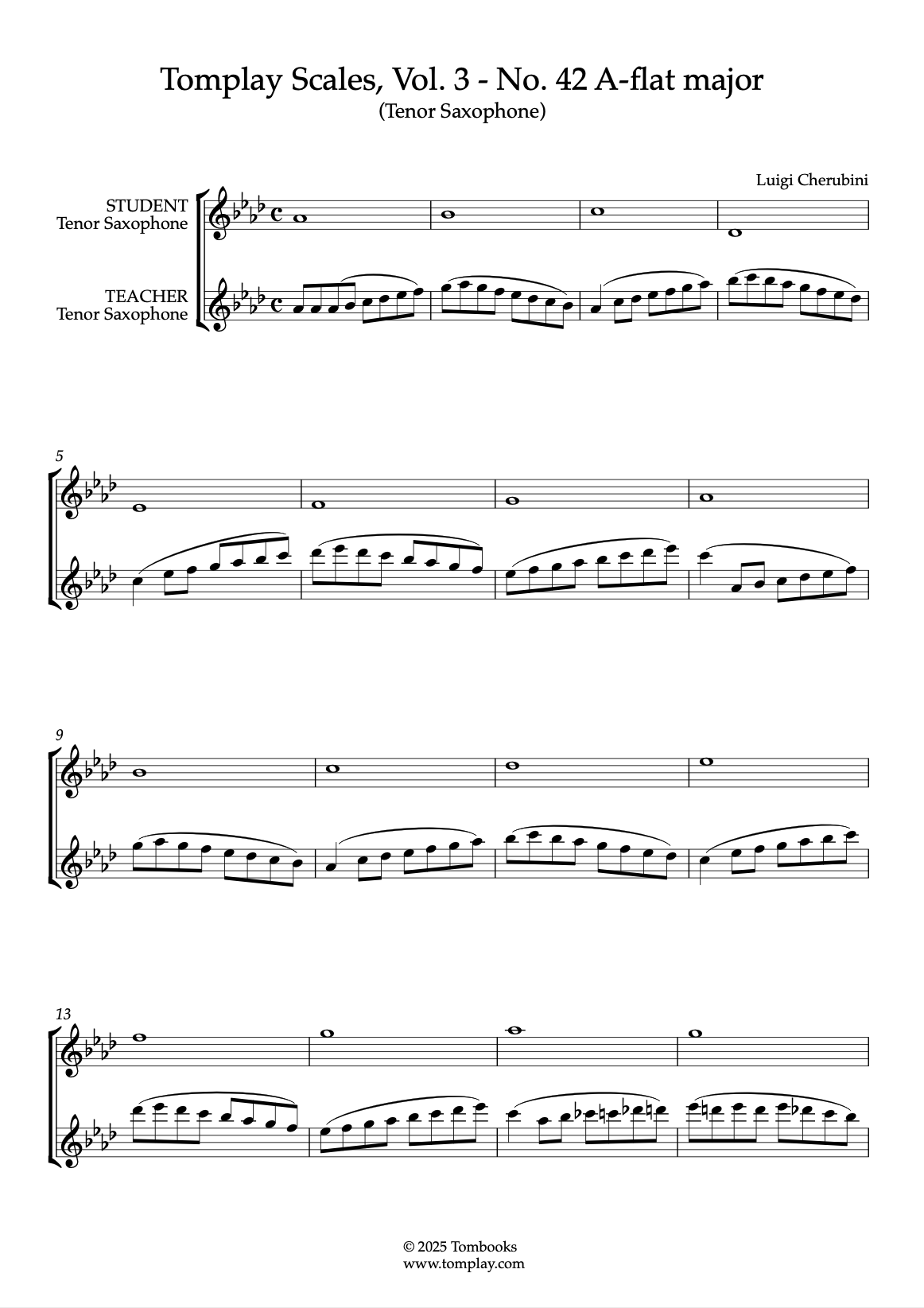 Tomplay Scales, Vol. 3 - No. 42 A-flat major
(Tenor Saxophone)

Luigi Cherubini

STUDENT
Tenor Saxophone

TEACHER
Tenor Saxophone

5

9

13

© 2025 Tombooks
www.tomplay.com